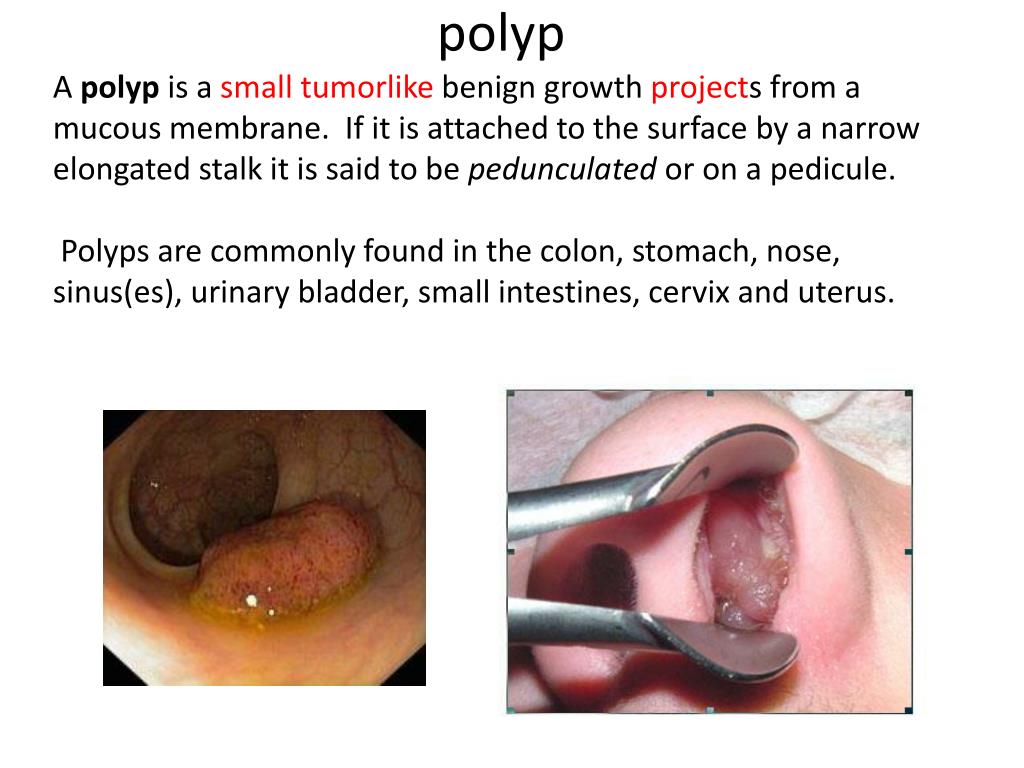 polyp

A polyp is a small tumorlike benign growth projects from a mucous membrane. If it is attached to the surface by a narrow elongated stalk it is said to be pedunculated or on a pedicule.

Polyps are commonly found in the colon, stomach, nose, sinus(es), urinary bladder, small intestines, cervix and uterus.